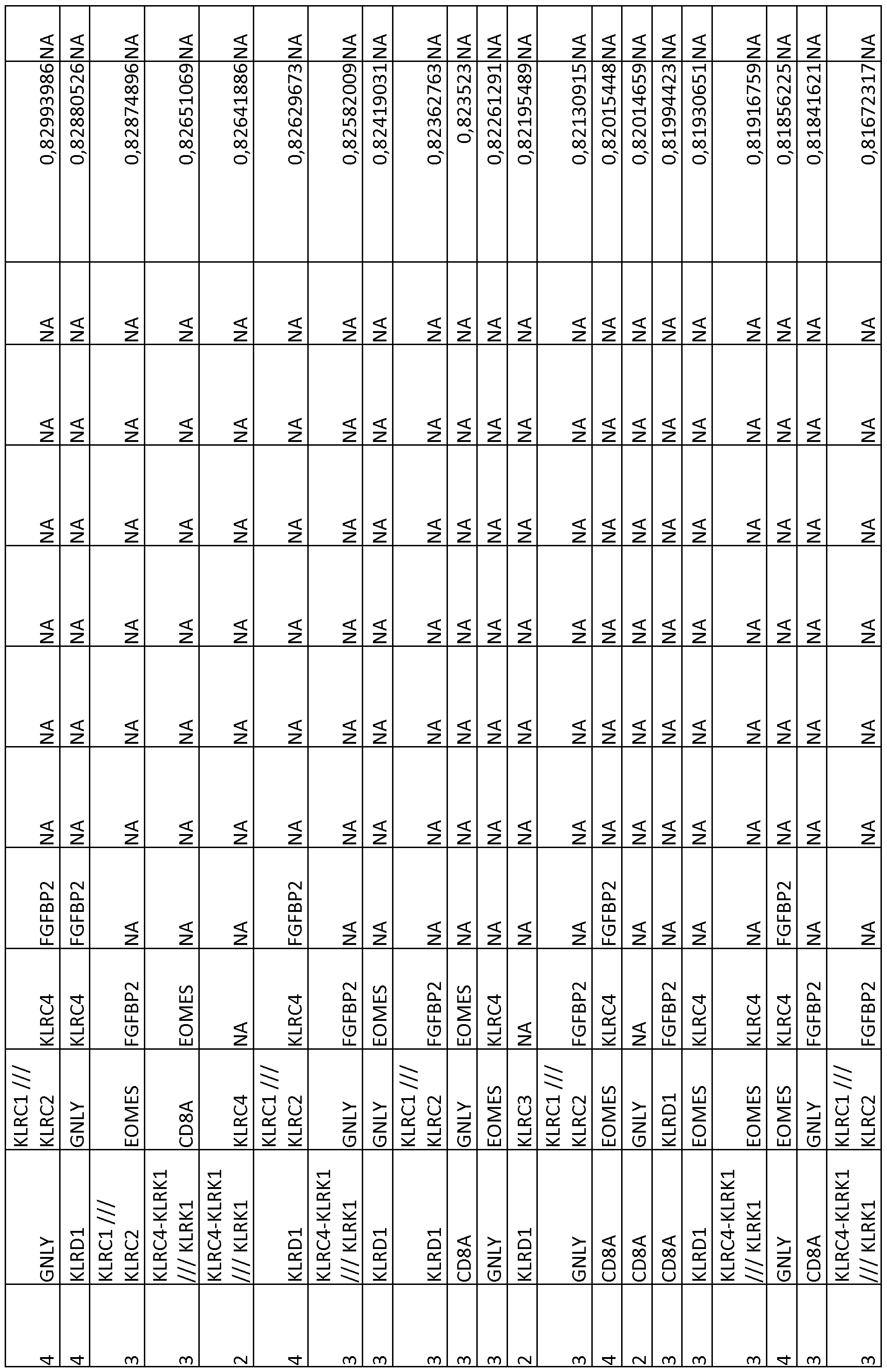 | 4 | GNLY | KLRC1 /// KLRC2 | KLRC4 | FGFBP2 | NA | NA | NA | NA | NA | NA | 0,82993986 | NA |
|---|---|---|---|---|---|---|---|---|---|---|---|---|
| 4 | KLRD1 | GNLY | KLRC4 | FGFBP2 | NA | NA | NA | NA | NA | NA | 0,82880526 | NA |
| 3 | KLRC1 /// KLRC2 | EOMES | FGFBP2 | NA | NA | NA | NA | NA | NA | NA | 0,82874896 | NA |
| 3 | KLRC4-KLRK1 /// KLRK1 | CD8A | EOMES | NA | NA | NA | NA | NA | NA | NA | 0,82651069 | NA |
| 2 | KLRC4-KLRK1 /// KLRK1 | KLRC4 | NA | NA | NA | NA | NA | NA | NA | NA | 0,82641886 | NA |
| 4 | KLRD1 | KLRC1 /// KLRC2 | KLRC4 | FGFBP2 | NA | NA | NA | NA | NA | NA | 0,82629673 | NA |
| 3 | KLRC4-KLRK1 /// KLRK1 | GNLY | FGFBP2 | NA | NA | NA | NA | NA | NA | NA | 0,82582009 | NA |
| 3 | KLRD1 | GNLY | EOMES | NA | NA | NA | NA | NA | NA | NA | 0,82419031 | NA |
| 3 | KLRD1 | KLRC1 /// KLRC2 | FGFBP2 | NA | NA | NA | NA | NA | NA | NA | 0,82362763 | NA |
| 3 | CD8A | GNLY | EOMES | NA | NA | NA | NA | NA | NA | NA | 0,823523 | NA |
| 3 | GNLY | EOMES | KLRC4 | NA | NA | NA | NA | NA | NA | NA | 0,82261291 | NA |
| 2 | KLRD1 | KLRC3 | NA | NA | NA | NA | NA | NA | NA | NA | 0,82195489 | NA |
| 3 | GNLY | KLRC1 /// KLRC2 | FGFBP2 | NA | NA | NA | NA | NA | NA | NA | 0,82130915 | NA |
| 4 | CD8A | EOMES | KLRC4 | FGFBP2 | NA | NA | NA | NA | NA | NA | 0,82015448 | NA |
| 2 | CD8A | GNLY | NA | NA | NA | NA | NA | NA | NA | NA | 0,82014659 | NA |
| 3 | CD8A | KLRD1 | FGFBP2 | NA | NA | NA | NA | NA | NA | NA | 0,81994423 | NA |
| 3 | KLRD1 | EOMES | KLRC4 | NA | NA | NA | NA | NA | NA | NA | 0,81930651 | NA |
| 3 | KLRC4-KLRK1 /// KLRK1 | EOMES | KLRC4 | NA | NA | NA | NA | NA | NA | NA | 0,81916759 | NA |
| 4 | GNLY | EOMES | KLRC4 | FGFBP2 | NA | NA | NA | NA | NA | NA | 0,81856225 | NA |
| 3 | CD8A | GNLY | FGFBP2 | NA | NA | NA | NA | NA | NA | NA | 0,81841621 | NA |
| 3 | KLRC4-KLRK1 /// KLRK1 | KLRC1 /// KLRC2 | FGFBP2 | NA | NA | NA | NA | NA | NA | NA | 0,81672317 | NA |